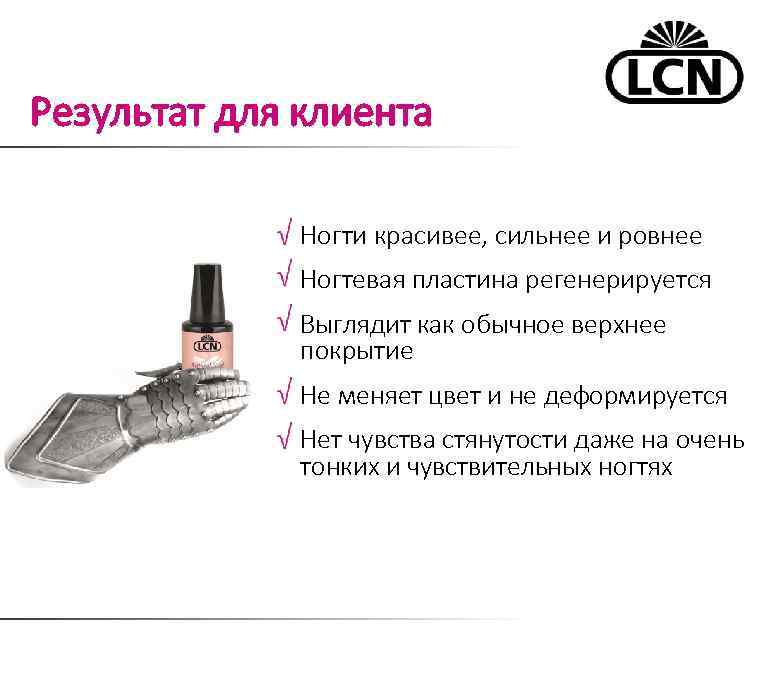 LCN

Результат для клиента

LCN

√ Ногти красивее, сильнее и ровнее

√ Ногтевая пластина регенерируется

√ Выглядит как обычное верхнее покрытие

√ Не меняет цвет и не деформируется

√ Нет чувства стянутости даже на очень тонких и чувствительных ногтях